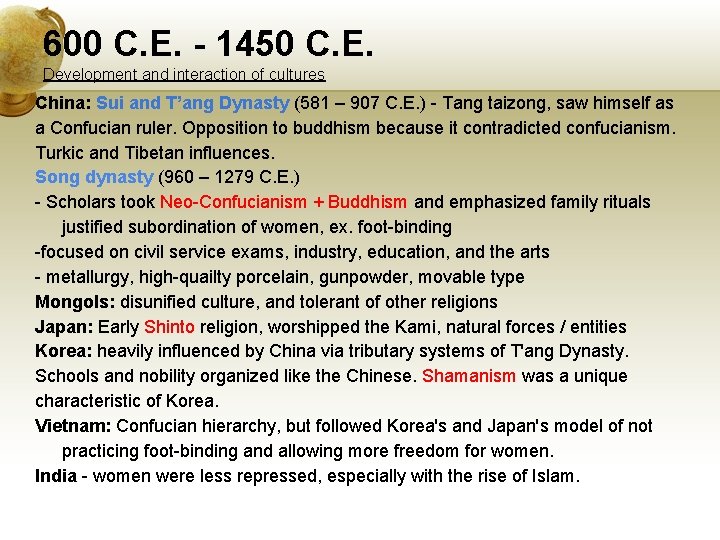 600 C.E. - 1450 C.E.
Development and interaction of cultures

China: Sui and T'ang Dynasty (581 – 907 C.E.) - Tang taizong, saw himself as a Confucian ruler. Opposition to buddhism because it contradicted confucianism. Turkic and Tibetan influences.
Song dynasty (960 – 1279 C.E.)
- Scholars took Neo-Confucianism + Buddhism and emphasized family rituals justified subordination of women, ex. foot-binding
-focused on civil service exams, industry, education, and the arts
- metallurgy, high-quailty porcelain, gunpowder, movable type
Mongols: disunified culture, and tolerant of other religions
Japan: Early Shinto religion, worshipped the Kami, natural forces / entities
Korea: heavily influenced by China via tributary systems of T'ang Dynasty. Schools and nobility organized like the Chinese. Shamanism was a unique characteristic of Korea.
Vietnam: Confucian hierarchy, but followed Korea's and Japan's model of not practicing foot-binding and allowing more freedom for women.
India - women were less repressed, especially with the rise of Islam.